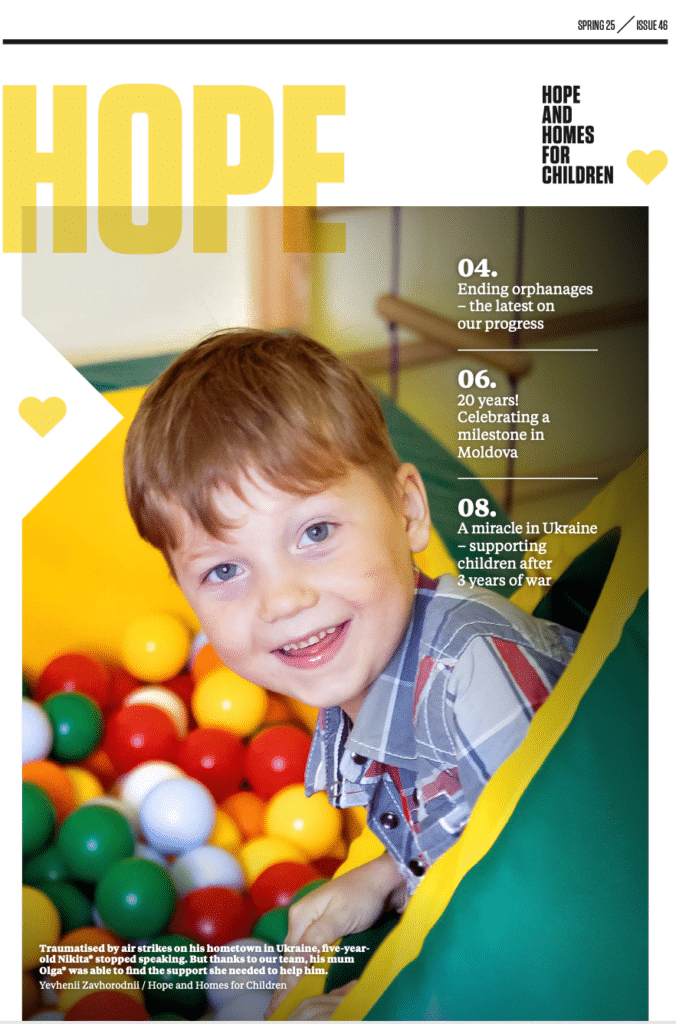 SPRING 25 / ISSUE 46

HOPE

HOPE
AND
HOMES
FOR
CHILDREN

04.
Ending orphanages – the latest on our progress

06.
20 years! Celebrating a milestone in Moldova

08.
A miracle in Ukraine – supporting children after 3 years of war

Traumatised by air strikes on his hometown in Ukraine, five-year-old Nikita* stopped speaking. But thanks to our team, his mum Olga* was able to find the support she needed to help him.
Yevhenii Zavhorodnii / Hope and Homes for Children